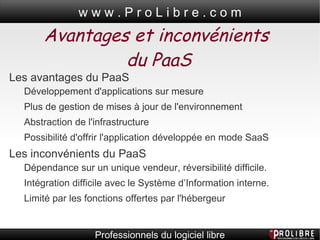 www.ProLibre.com

Avantages et inconvénients du PaaS

Les avantages du PaaS

Développement d'applications sur mesure

Plus de gestion de mises à jour de l'environnement

Abstraction de l'infrastructure

Possibilité d'offrir l'application développée en mode SaaS

Les inconvénients du PaaS

Dépendance sur un unique vendeur, réversibilité difficile.

Intégration difficile avec le Système d'Information interne.

Limité par les fonctions offertes par l'hébergeur

Professionnels du logiciel libre

PROLIBRE